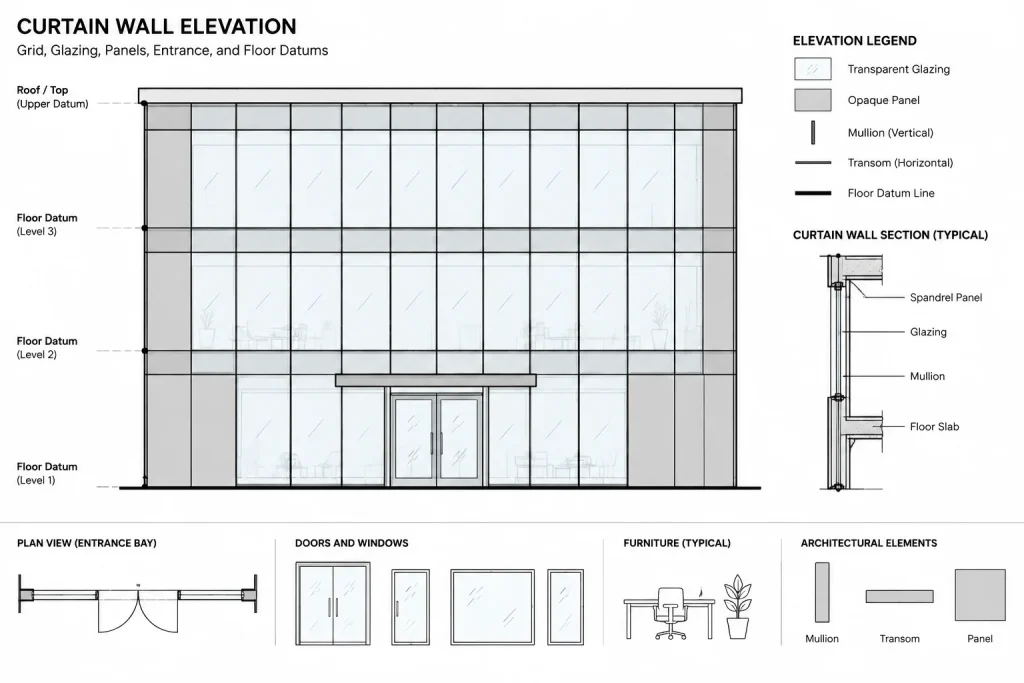 CURTAIN WALL ELEVATION
Grid, Glazing, Panels, Entrance, and Floor Datums

Roof / Top
(Upper Datum)

Floor Datum
(Level 3)

Floor Datum
(Level 2)

Floor Datum
(Level 1)

ELEVATION LEGEND
Transparent Glazing
Opaque Panel
Mullion (Vertical)
Transom (Horizontal)
Floor Datum Line

CURTAIN WALL SECTION (TYPICAL)
Spandrel Panel
Glazing
Mullion
Floor Slab

PLAN VIEW (ENTRANCE BAY)

DOORS AND WINDOWS

FURNITURE (TYPICAL)

ARCHITECTURAL ELEMENTS
Mullion
Transom
Panel